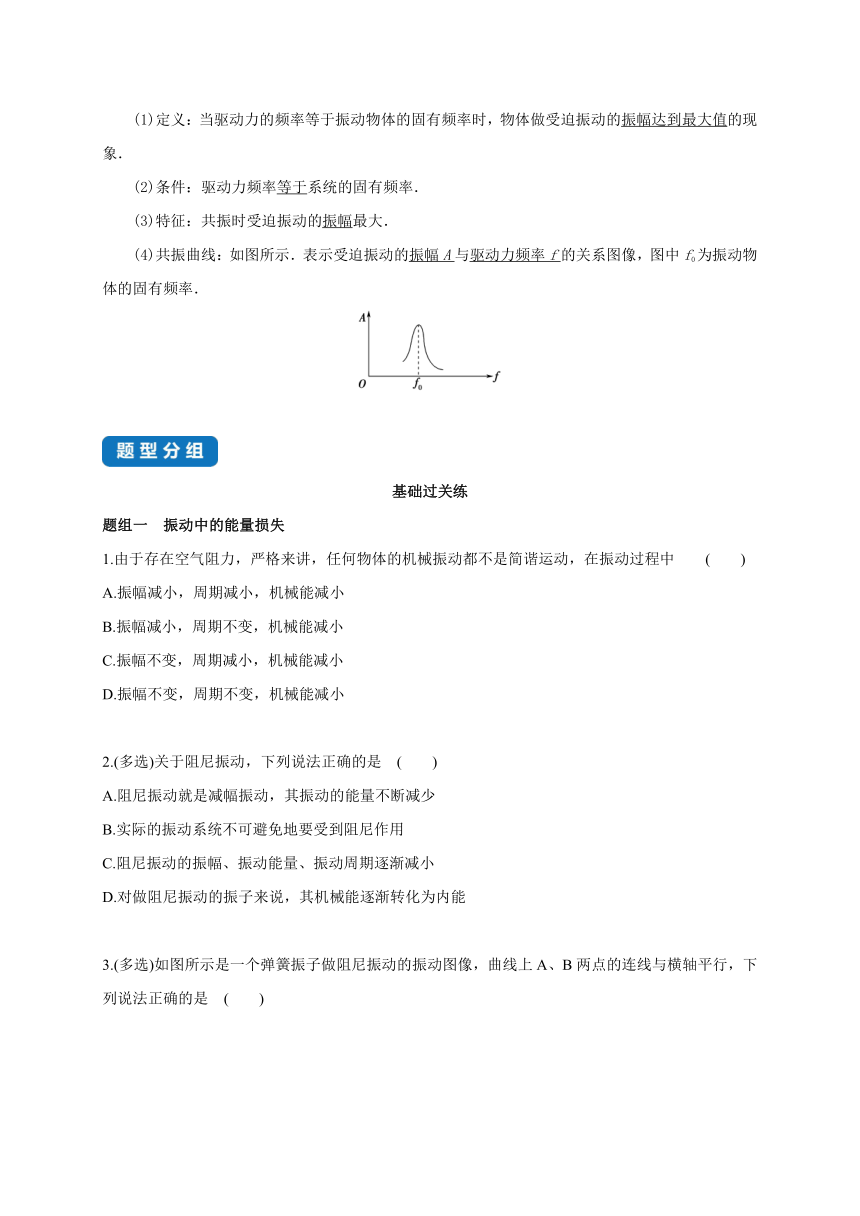 (1)定义：当驱动力的频率等于振动物体的固有频率时，物体做受迫振动的振幅达到最大值的现象.

(2)条件：驱动力频率等于系统的固有频率.

(3)特征：共振时受迫振动的振幅最大.

(4)共振曲线：如图所示. 表示受迫振动的振幅 $A$ 与驱动力频率 $f$ 的关系图像，图中 $f_0$ 为振动物体的固有频率.

$A$

$O$ $f_0$ $f$

题型分组

基础过关练

题组一　振动中的能量损失

1.由于存在空气阻力，严格来讲，任何物体的机械振动都不是简谐运动，在振动过程中　(　　)

A.振幅减小，周期减小，机械能减小

B.振幅减小，周期不变，机械能减小

C.振幅不变，周期减小，机械能减小

D.振幅不变，周期不变，机械能减小

2.(多选)关于阻尼振动，下列说法正确的是　(　　)

A.阻尼振动就是减幅振动，其振动的能量不断减少

B.实际的振动系统不可避免地要受到阻尼作用

C.阻尼振动的振幅、振动能量、振动周期逐渐减小

D.对做阻尼振动的振子来说，其机械能逐渐转化为内能

3.(多选)如图所示是一个弹簧振子做阻尼振动的振动图像，曲线上 A、B 两点的连线与横轴平行，下列说法正确的是　(　　)